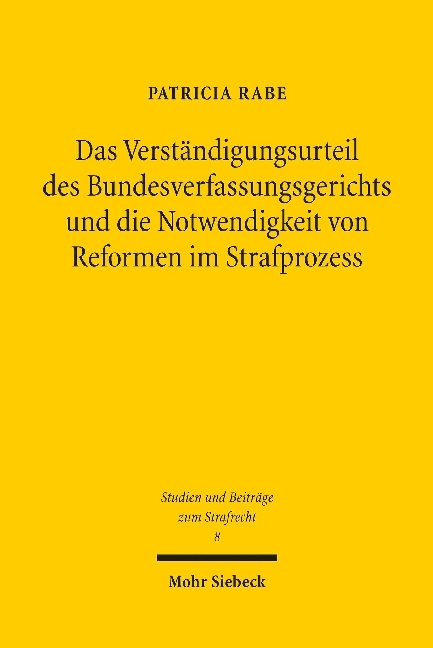 PATRICIA RABE

Das Verständigungsurteil des Bundesverfassungsgerichts und die Notwendigkeit von Reformen im Strafprozess

Studien und Beiträge zum Strafrecht
8

Mohr Siebeck